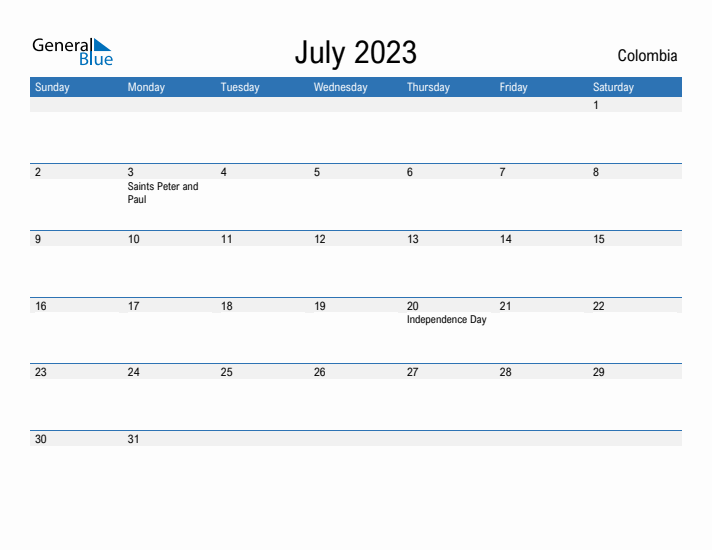 General Blue

July 2023

Colombia

| Sunday | Monday | Tuesday | Wednesday | Thursday | Friday | Saturday |
|---|---|---|---|---|---|---|
| | | | | | | 1 |
| 2 | 3 Saints Peter and Paul | 4 | 5 | 6 | 7 | 8 |
| 9 | 10 | 11 | 12 | 13 | 14 | 15 |
| 16 | 17 | 18 | 19 | 20 Independence Day | 21 | 22 |
| 23 | 24 | 25 | 26 | 27 | 28 | 29 |
| 30 | 31 | | | | | |